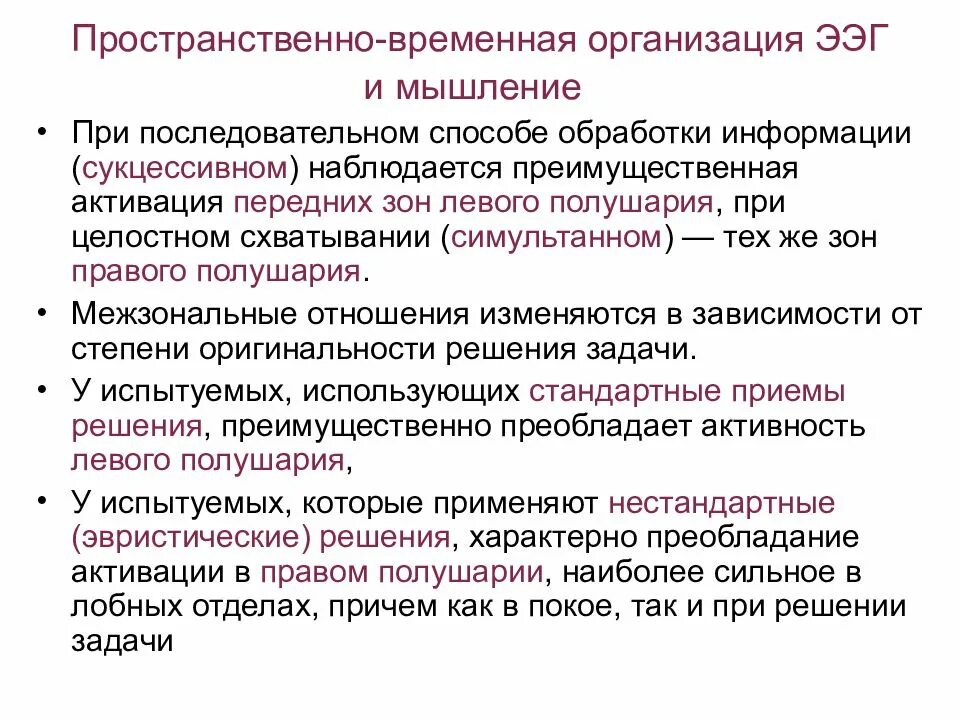 Пространственно-временная организация ЭЭГ и мышление

• При последовательном способе обработки информации (сукцессивном) наблюдается преимущественная активация передних зон левого полушария, при целостном схватывании (симультанном) — тех же зон правого полушария.

• Межзональные отношения изменяются в зависимости от степени оригинальности решения задачи.

• У испытуемых, использующих стандартные приемы решения, преимущественно преобладает активность левого полушария,

• У испытуемых, которые применяют нестандартные (эвристические) решения, характерно преобладание активации в правом полушарии, наиболее сильное в лобных отделах, причем как в покое, так и при решении задачи